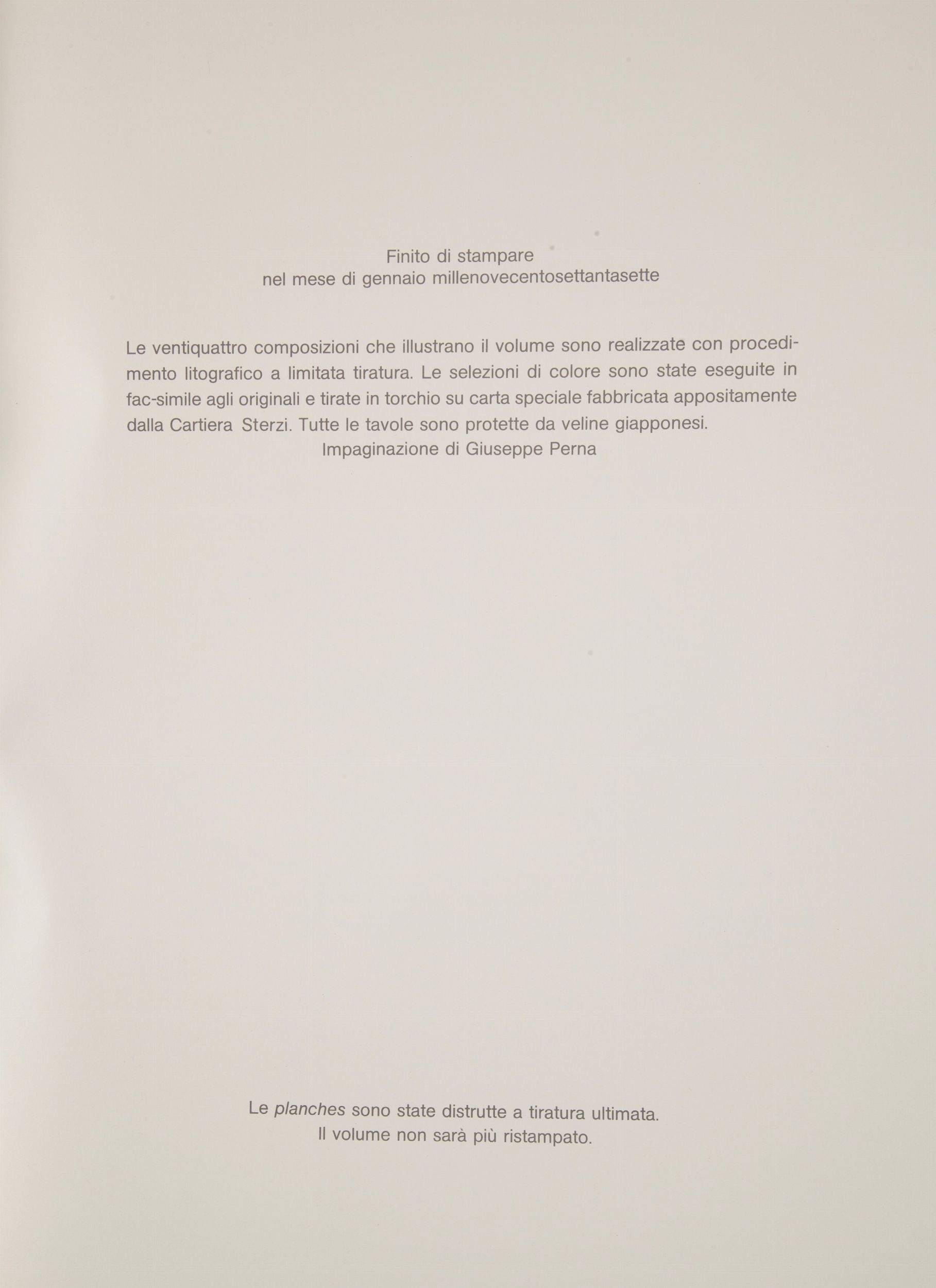 Finito di stampare
nel mese di gennaio millenovecentosettantasette

Le ventiquattro composizioni che illustrano il volume sono realizzate con procedimento litografico a limitata tiratura. Le selezioni di colore sono state eseguite in fac-simile agli originali e tirate in torchio su carta speciale fabbricata appositamente dalla Cartiera Sterzi. Tutte le tavole sono protette da veline giapponesi.

Impaginazione di Giuseppe Perna

Le planches sono state distrutte a tiratura ultimata.
Il volume non sarà più ristampato.